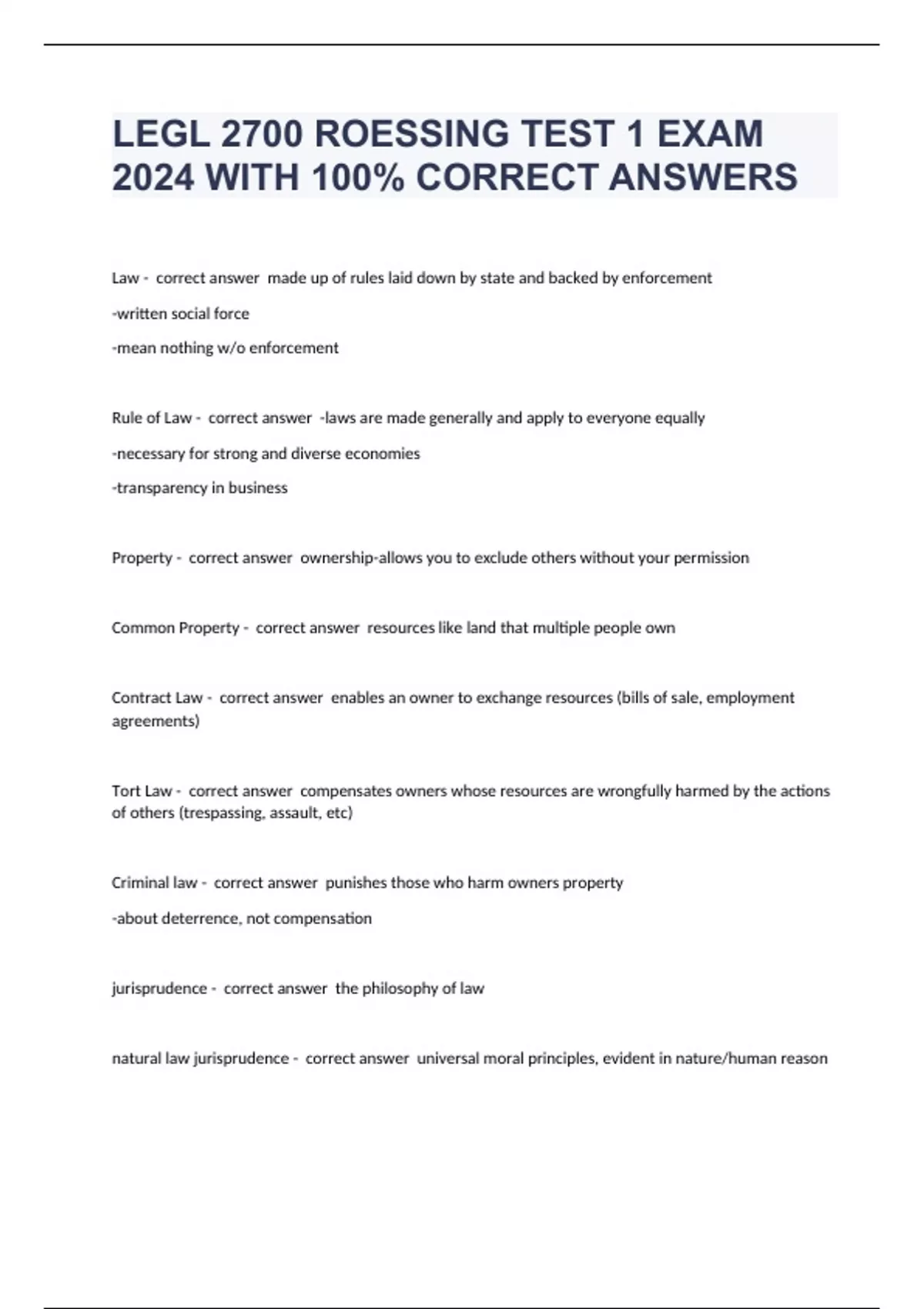 LEGL 2700 ROESSING TEST 1 EXAM 2024 WITH 100% CORRECT ANSWERS

Law - correct answer made up of rules laid down by state and backed by enforcement

-written social force

-mean nothing w/o enforcement

Rule of Law - correct answer -laws are made generally and apply to everyone equally

-necessary for strong and diverse economies

-transparency in business

Property - correct answer ownership-allows you to exclude others without your permission

Common Property - correct answer resources like land that multiple people own

Contract Law - correct answer enables an owner to exchange resources (bills of sale, employment agreements)

Tort Law - correct answer compensates owners whose resources are wrongfully harmed by the actions of others (trespassing, assault, etc)

Criminal law - correct answer punishes those who harm owners property

-about deterrence, not compensation

jurisprudence - correct answer the philosophy of law

natural law jurisprudence - correct answer universal moral principles, evident in nature/human reason